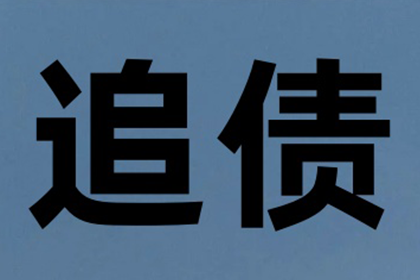 追债